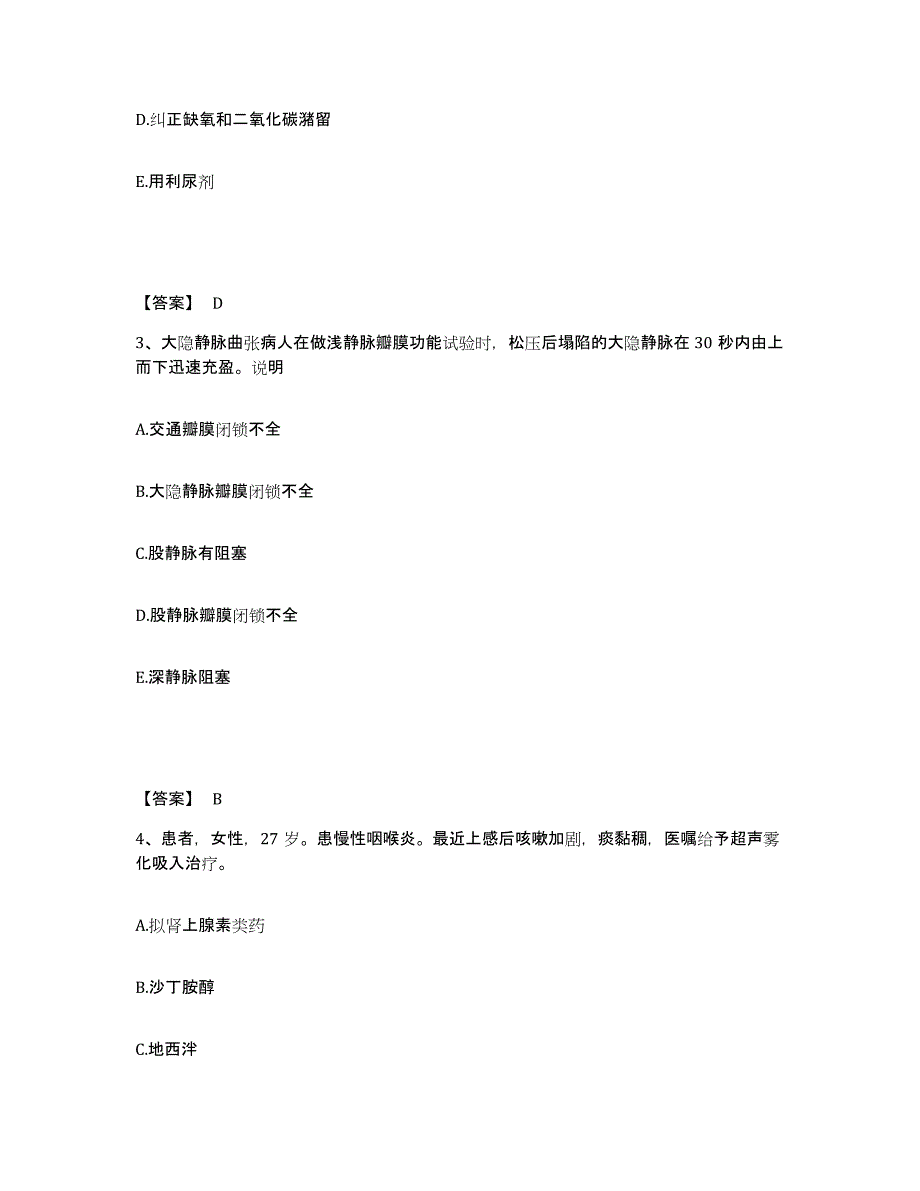 D.纠正缺氧和二氧化碳潴留

E.用利尿剂

【答案】 D

3、大隐静脉曲张病人在做浅静脉瓣膜功能试验时，松压后塌陷的大隐静脉在 30 秒内由上而下迅速充盈。说明

A.交通瓣膜闭锁不全

B.大隐静脉瓣膜闭锁不全

C.股静脉有阻塞

D.股静脉瓣膜闭锁不全

E.深静脉阻塞

【答案】 B

4、患者，女性，27 岁。患慢性咽喉炎。最近上感后咳嗽加剧，痰黏稠，医嘱给予超声雾化吸入治疗。

A.拟肾上腺素类药

B.沙丁胺醇

C.地西泮